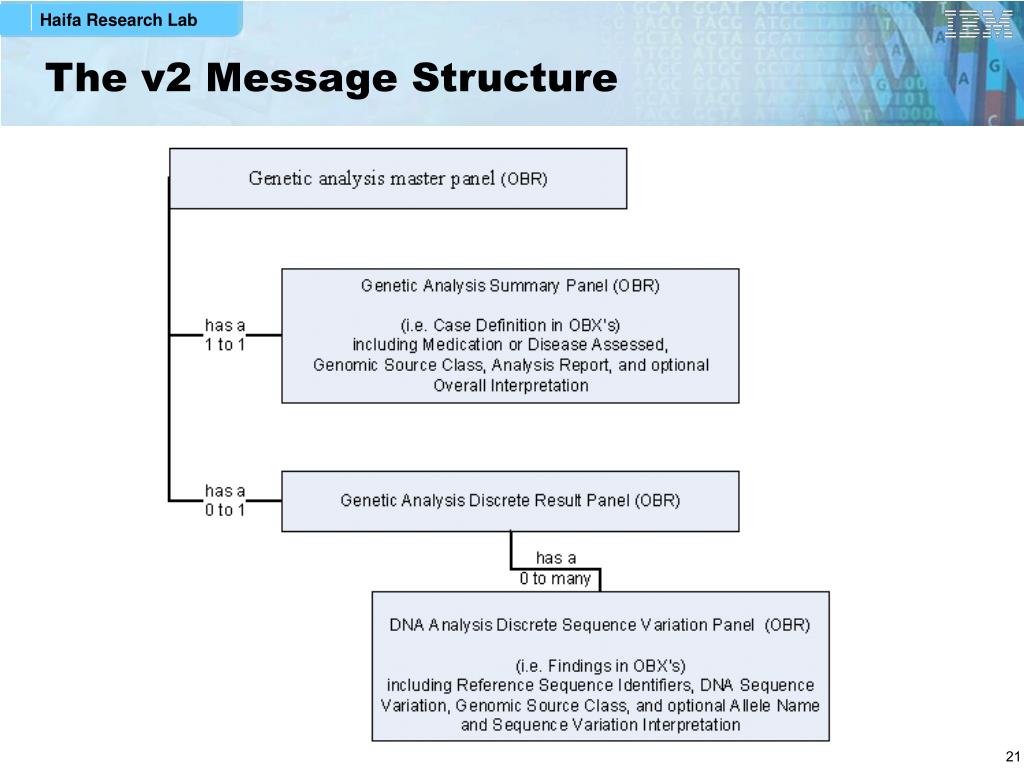 Haifa Research Lab

IBM

The v2 Message Structure

Genetic analysis master panel (OBR)

has a
1 to 1

Genetic Analysis Summary Panel (OBR)

(i.e. Case Definition in OBX's)
including Medication or Disease Assessed,
Genomic Source Class, Analysis Report, and optional
Overall Interpretation

has a
0 to 1

Genetic Analysis Discrete Result Panel (OBR)

has a
0 to many

DNA Analysis Discrete Sequence Variation Panel (OBR)

(i.e. Findings in OBX's)
including Reference Sequence Identifiers, DNA Sequence
Variation, Genomic Source Class, and optional Allele Name
and Sequence Variation Interpretation

21